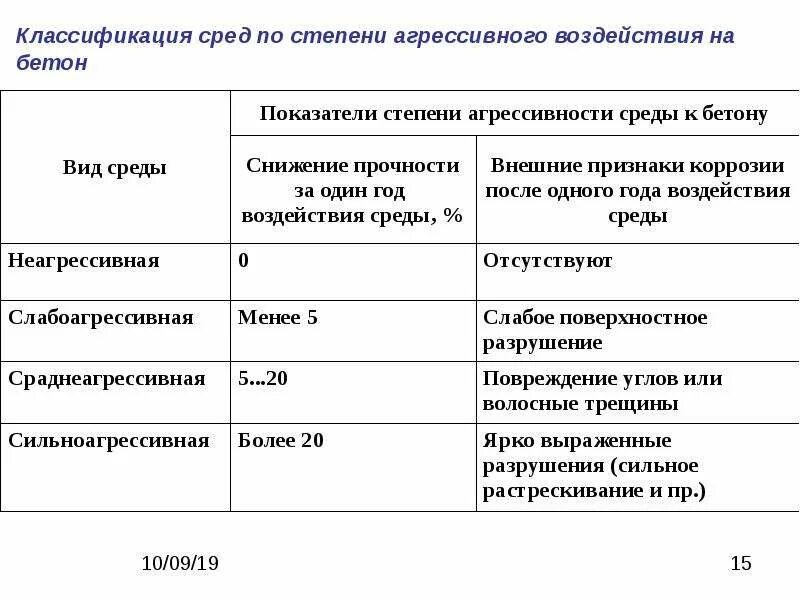 Классификация сред по степени агрессивного воздействия на бетон

| Вид среды | Показатели степени агрессивности среды к бетону | |
|---|---|---|
| | Снижение прочности за один год воздействия среды, % | Внешние признаки коррозии после одного года воздействия среды |
| Неагрессивная | 0 | Отсутствуют |
| Слабоагрессивная | Менее 5 | Слабое поверхностное разрушение |
| Сраднеагрессивная | 5...20 | Повреждение углов или волосные трещины |
| Сильноагрессивная | Более 20 | Ярко выраженные разрушения (сильное растрескивание и пр.) |

10/09/19

15